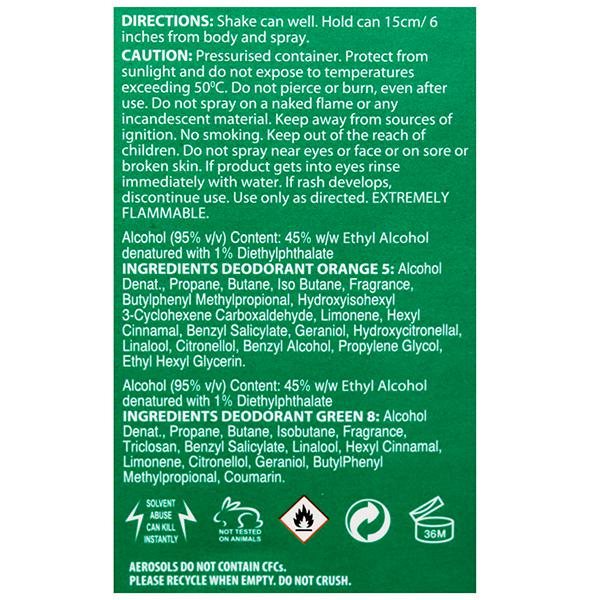 DIRECTIONS: Shake can well. Hold can 15cm/ 6 inches from body and spray.

CAUTION: Pressurised container. Protect from sunlight and do not expose to temperatures exceeding 50°C. Do not pierce or burn, even after use. Do not spray on a naked flame or any incandescent material. Keep away from sources of ignition. No smoking. Keep out of the reach of children. Do not spray near eyes or face or on sore or broken skin. If product gets into eyes rinse immediately with water. If rash develops, discontinue use. Use only as directed. EXTREMELY FLAMMABLE.

Alcohol (95% v/v) Content: 45% w/w Ethyl Alcohol denatured with 1% Diethylphthalate

INGREDIENTS DEODORANT ORANGE 5: Alcohol Denat., Propane, Butane, Iso Butane, Fragrance, Butylphenyl Methylpropional, Hydroxyisohexyl 3-Cyclohexene Carboxaldehyde, Limonene, Hexyl Cinnamal, Benzyl Salicylate, Geraniol, Hydroxycitronellal, Linalool, Citronellol, Benzyl Alcohol, Propylene Glycol, Ethyl Hexyl Glycerin.

Alcohol (95% v/v) Content: 45% w/w Ethyl Alcohol denatured with 1% Diethylphthalate

INGREDIENTS DEODORANT GREEN 8: Alcohol Denat., Propane, Butane, Isobutane, Fragrance, Triclosan, Benzyl Salicylate, Linalool, Hexyl Cinnamal, Limonene, Citronellol, Geraniol, ButylPhenyl Methylpropional, Coumarin.

SOLVENT ABUSE CAN KILL INSTANTLY

NOT TESTED ON ANIMALS

36M

AEROSOLS DO NOT CONTAIN CFCs.
PLEASE RECYCLE WHEN EMPTY. DO NOT CRUSH.